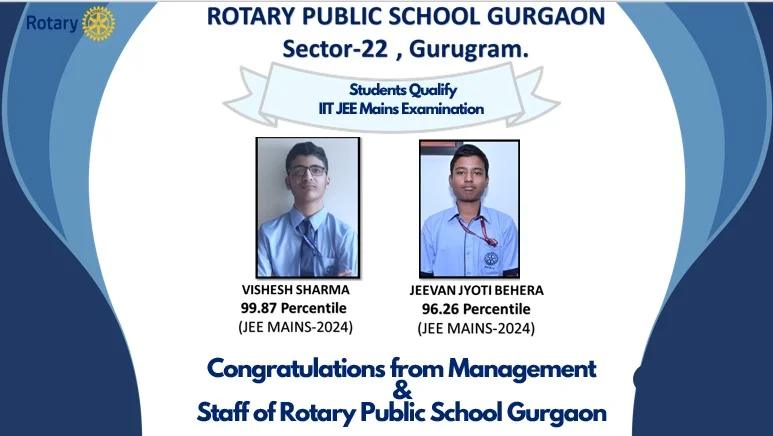 Rotary

ROTARY PUBLIC SCHOOL GURGAON
Sector-22 , Gurugram.

Students Qualify
IIT JEE Mains Examination

VISHESH SHARMA
99.87 Percentile
(JEE MAINS-2024)

JEEVAN JYOTI BEHERA
96.26 Percentile
(JEE MAINS-2024)

Congratulations from Management
&
Staff of Rotary Public School Gurgaon